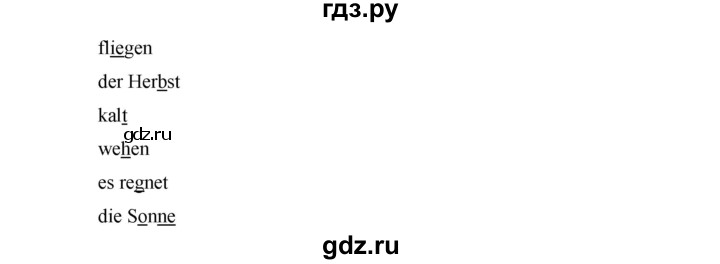 гдз.ру

fliegen

der Herbst

kalt

gdz.ru

wehen

es regnet

die Sonne

gdz.ru